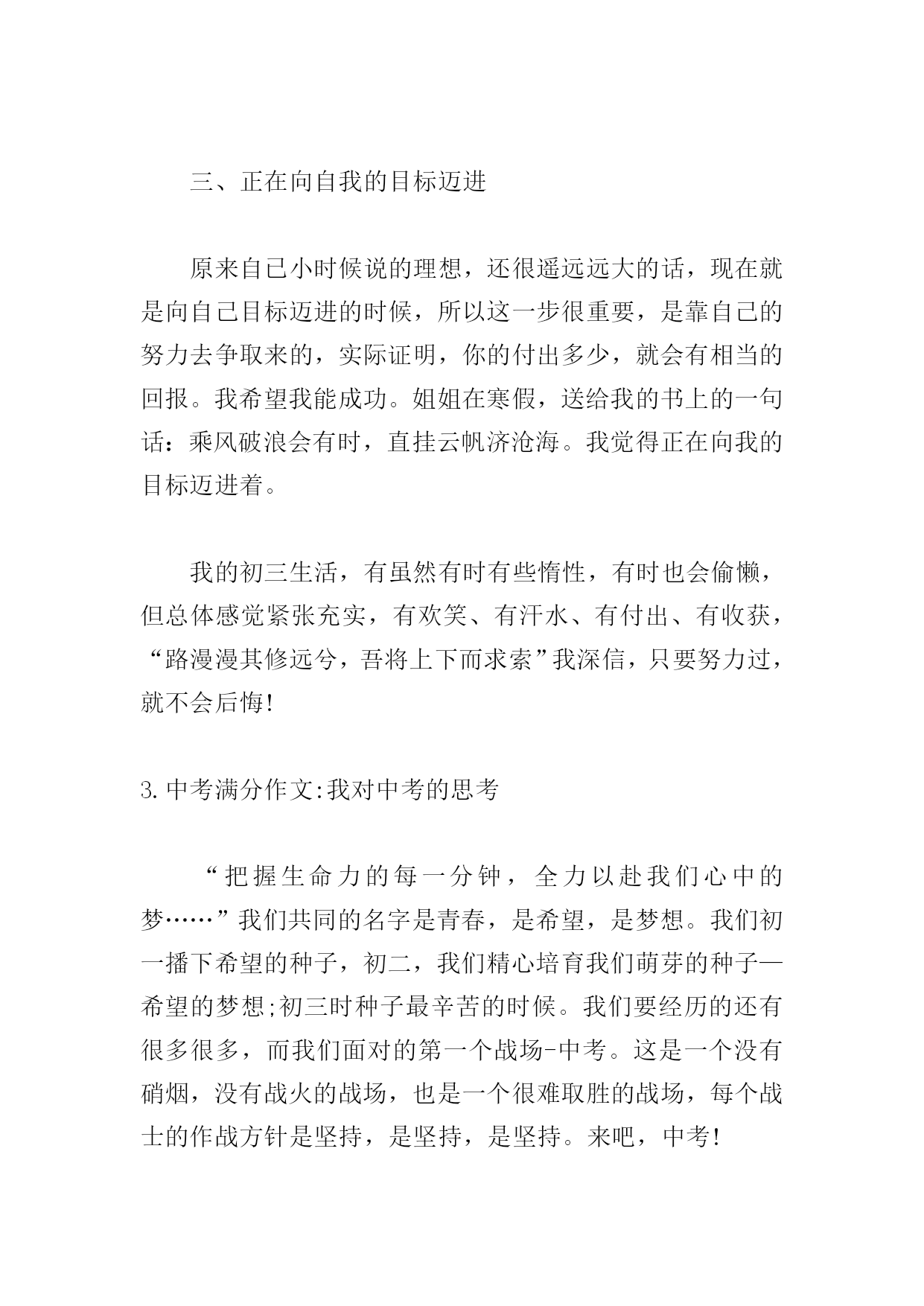 三、正在向自我的目标迈进

原来自己小时候说的理想，还很遥远远大的话，现在就是向自己目标迈进的时候，所以这一步很重要，是靠自己的努力去争取来的，实际证明，你的付出多少，就会有相当的回报。我希望我能成功。姐姐在寒假，送给我的书上的一句话：乘风破浪会有时，直挂云帆济沧海。我觉得正在向我的目标迈进着。

我的初三生活，有虽然有时有些惰性，有时也会偷懒，但总体感觉紧张充实，有欢笑、有汗水、有付出、有收获，“路漫漫其修远兮，吾将上下而求索”我深信，只要努力过，就不会后悔!

3.中考满分作文:我对中考的思考

“把握生命力的每一分钟，全力以赴我们心中的梦……”我们共同的名字是青春，是希望，是梦想。我们初一播下希望的种子，初二，我们精心培育我们萌芽的种子—希望的梦想;初三时种子最辛苦的时候。我们要经历的还有很多很多，而我们面对的第一个战场-中考。这是一个没有硝烟，没有战火的战场，也是一个很难取胜的战场，每个战士的作战方针是坚持，是坚持，是坚持。来吧，中考!